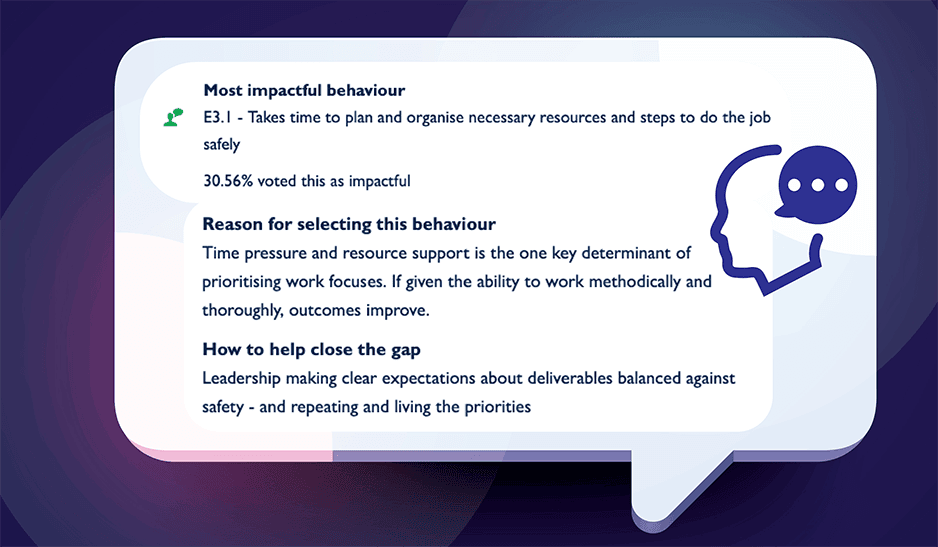 Most impactful behaviour

E3.1 - Takes time to plan and organise necessary resources and steps to do the job safely

30.56% voted this as impactful

Reason for selecting this behaviour

Time pressure and resource support is the one key determinant of prioritising work focuses. If given the ability to work methodically and thoroughly, outcomes improve.

How to help close the gap

Leadership making clear expectations about deliverables balanced against safety - and repeating and living the priorities